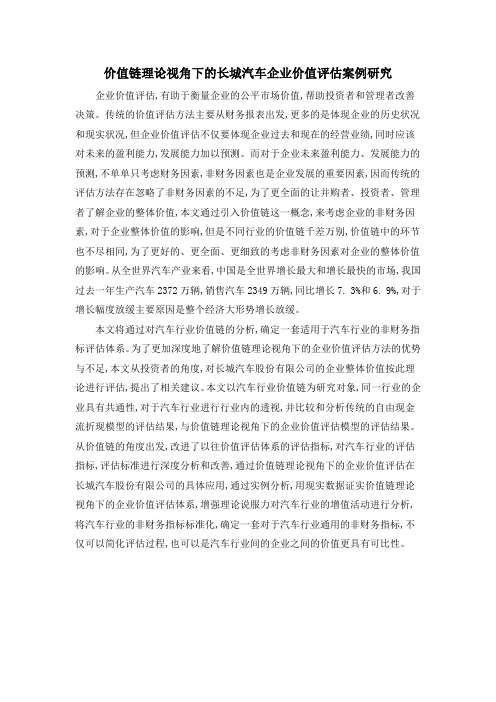 价值链理论视角下的长城汽车企业价值评估案例研究

企业价值评估，有助于衡量企业的公平市场价值，帮助投资者和管理者改善决策。传统的价值评估方法主要从财务报表出发，更多的是体现企业的历史状况和现实状况，但企业价值评估不仅要体现企业过去和现在的经营业绩，同时应该对未来的盈利能力，发展能力加以预测。而对于企业未来盈利能力、发展能力的预测，不单单只考虑财务因素，非财务因素也是企业发展的重要因素，因而传统的评估方法存在忽略了非财务因素的不足，为了更全面的让并购者、投资者、管理者了解企业的整体价值，本文通过引入价值链这一概念，来考虑企业的非财务因素，对于企业整体价值的影响，但是不同行业的价值链千差万别，价值链中的环节也不尽相同，为了更好的、更全面、更细致的考虑非财务因素对企业的整体价值的影响。从全世界汽车产业来看，中国是全世界增长最大和增长最快的市场，我国过去一年生产汽车 2372 万辆，销售汽车 2349 万辆，同比增长 7. 3%和 6. 9%，对于增长幅度放缓主要原因是整个经济大形势增长放缓。

本文将通过对汽车行业价值链的分析，确定一套适用于汽车行业的非财务指标评估体系。为了更加深度地了解价值链理论视角下的企业价值评估方法的优势与不足，本文从投资者的角度，对长城汽车股份有限公司的企业整体价值按此理论进行评估，提出了相关建议。本文以汽车行业价值链为研究对象，同一行业的企业具有共通性，对于汽车行业进行行业内的透视，并比较和分析传统的自由现金流折现模型的评估结果，与价值链理论视角下的企业价值评估模型的评估结果。从价值链的角度出发，改进了以往价值评估体系的评估指标，对汽车行业的评估指标，评估标准进行深度分析和改善，通过价值链理论视角下的企业价值评估在长城汽车股份有限公司的具体应用，通过实例分析，用现实数据证实价值链理论视角下的企业价值评估体系，增强理论说服力对汽车行业的增值活动进行分析，将汽车行业的非财务指标标准化，确定一套对于汽车行业通用的非财务指标，不仅可以简化评估过程，也可以是汽车行业间的企业之间的价值更具有可比性。